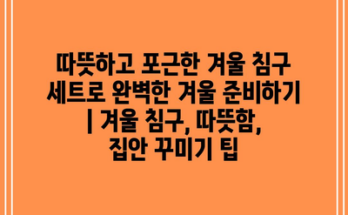 따뜻하고 포근한 겨울 침구 세트로 완벽한 겨울 준비하기 | 겨울 침구, 따뜻함, 집안 꾸미기 팁